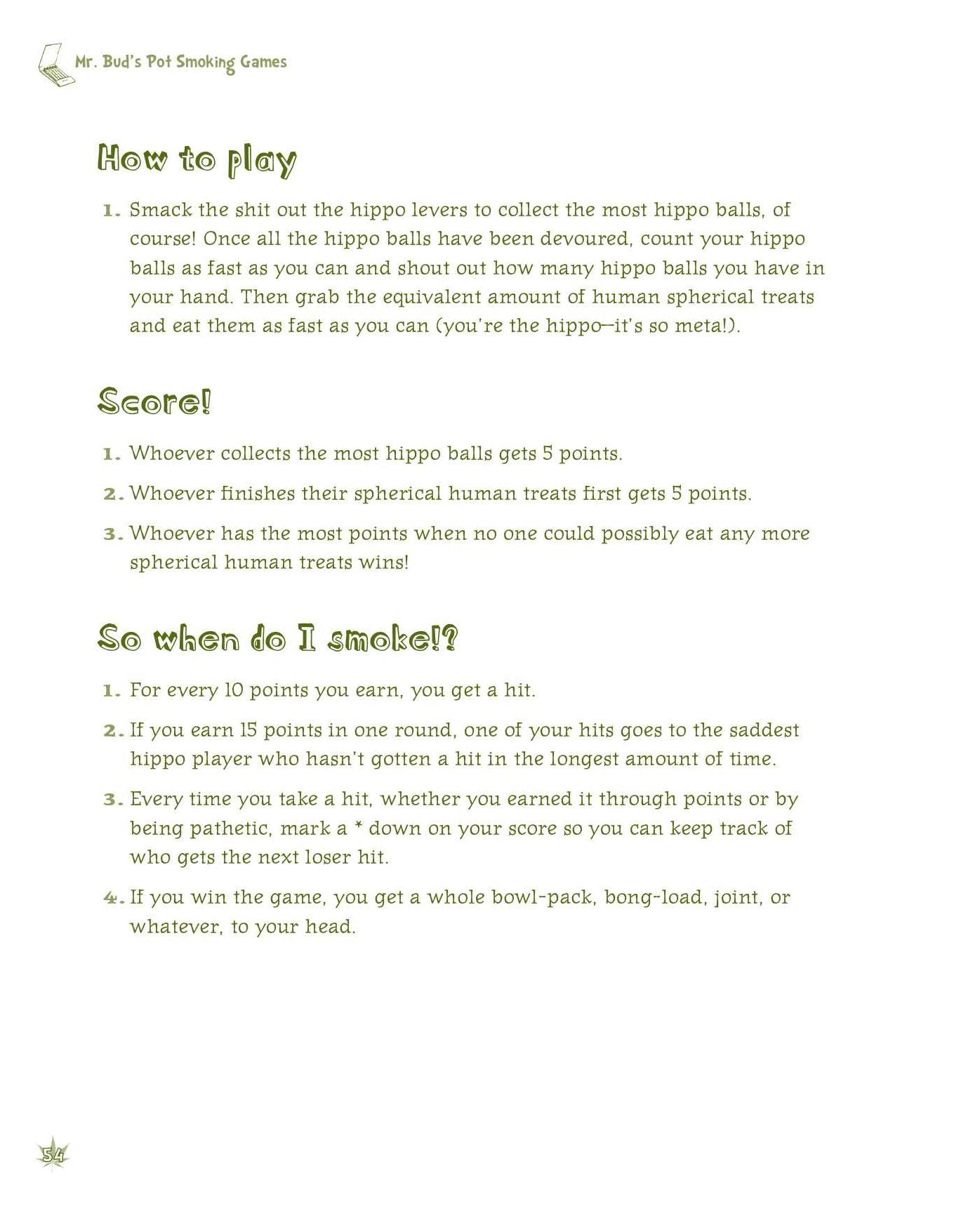 Mr. Bud's Pot Smoking Games

How to play

1. Smack the shit out the hippo levers to collect the most hippo balls, of course! Once all the hippo balls have been devoured, count your hippo balls as fast as you can and shout out how many hippo balls you have in your hand. Then grab the equivalent amount of human spherical treats and eat them as fast as you can (you're the hippo—it's so meta!).

Score!

1. Whoever collects the most hippo balls gets 5 points.

2. Whoever finishes their spherical human treats first gets 5 points.

3. Whoever has the most points when no one could possibly eat any more spherical human treats wins!

So when do I smoke!?

1. For every 10 points you earn, you get a hit.

2. If you earn 15 points in one round, one of your hits goes to the saddest hippo player who hasn't gotten a hit in the longest amount of time.

3. Every time you take a hit, whether you earned it through points or by being pathetic, mark a * down on your score so you can keep track of who gets the next loser hit.

4. If you win the game, you get a whole bowl-pack, bong-load, joint, or whatever, to your head.

54